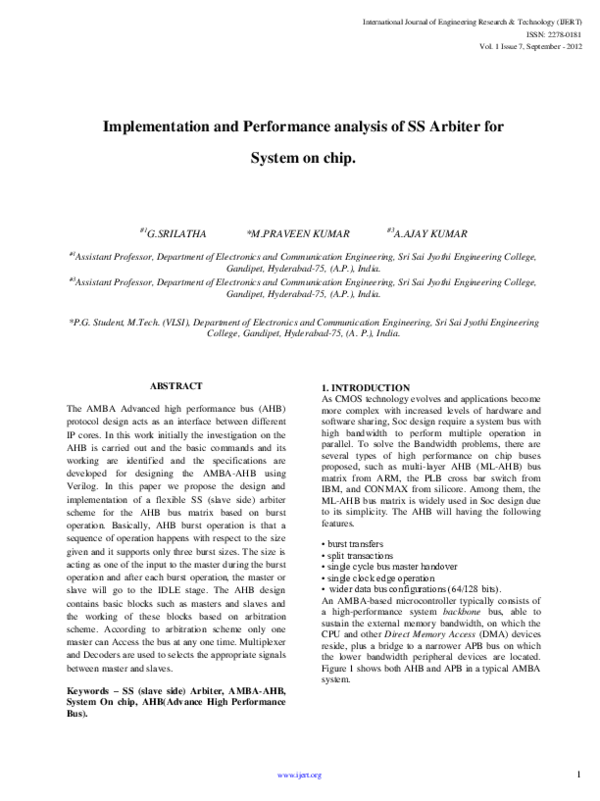 International Journal of Engineering Research & Technology (IJERT)
ISSN: 2278-0181
Vol. 1 Issue 7, September - 2012

Implementation and Performance analysis of SS Arbiter for System on chip.

$^{\#1}$G.SRILATHA *M.PRAVEEN KUMAR $^{\#3}$A.AJAY KUMAR

$^{\#1}$Assistant Professor, Department of Electronics and Communication Engineering, Sri Sai Jyothi Engineering College, Gandipet, Hyderabad-75, (A.P.), India.
$^{\#3}$Assistant Professor, Department of Electronics and Communication Engineering, Sri Sai Jyothi Engineering College, Gandipet, Hyderabad-75, (A.P.), India.

*P.G. Student, M.Tech. (VLSI), Department of Electronics and Communication Engineering, Sri Sai Jyothi Engineering College, Gandipet, Hyderabad-75, (A. P.), India.

ABSTRACT

The AMBA Advanced high performance bus (AHB) protocol design acts as an interface between different IP cores. In this work initially the investigation on the AHB is carried out and the basic commands and its working are identified and the specifications are developed for designing the AMBA-AHB using Verilog. In this paper we propose the design and implementation of a flexible SS (slave side) arbiter scheme for the AHB bus matrix based on burst operation. Basically, AHB burst operation is that a sequence of operation happens with respect to the size given and it supports only three burst sizes. The size is acting as one of the input to the master during the burst operation and after each burst operation, the master or slave will go to the IDLE stage. The AHB design contains basic blocks such as masters and slaves and the working of these blocks based on arbitration scheme. According to arbitration scheme only one master can Access the bus at any one time. Multiplexer and Decoders are used to selects the appropriate signals between master and slaves.

Keywords – SS (slave side) Arbiter, AMBA-AHB, System On chip, AHB(Advance High Performance Bus).

1. INTRODUCTION
As CMOS technology evolves and applications become more complex with increased levels of hardware and software sharing, Soc design require a system bus with high bandwidth to perform multiple operation in parallel. To solve the Bandwidth problems, there are several types of high performance on chip buses proposed, such as multi-layer AHB (ML-AHB) bus matrix from ARM, the PLB cross bar switch from IBM, and CONMAX from silicore. Among them, the ML-AHB bus matrix is widely used in Soc design due to its simplicity. The AHB will having the following features.

• burst transfers
• split transactions
• single cycle bus master handover
• single clock edge operation
• wider data bus configurations (64/128 bits).
An AMBA-based microcontroller typically consists of a high-performance system backbone bus, able to sustain the external memory bandwidth, on which the CPU and other Direct Memory Access (DMA) devices reside, plus a bridge to a narrower APB bus on which the lower bandwidth peripheral devices are located. Figure 1 shows both AHB and APB in a typical AMBA system.

www.ijert.org

1